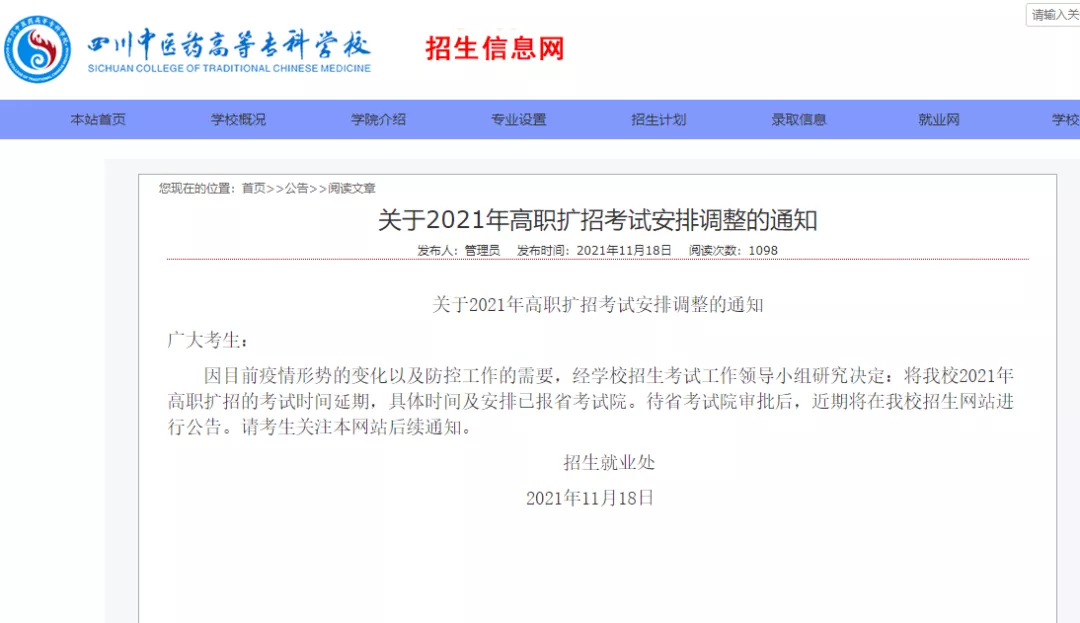 四川中医药高等专科学校
SICHUAN COLLEGE OF TRADITIONAL CHINESE MEDICINE

招生信息网

请输入关

本站首页 学校概况 学院介绍 专业设置 招生计划 录取信息 就业网 学校

您现在的位置：首页>>公告>>阅读文章

关于2021年高职扩招考试安排调整的通知

发布人：管理员 发布时间：2021年11月18日 阅读次数：1098

关于2021年高职扩招考试安排调整的通知

广大考生：

因目前疫情形势的变化以及防控工作的需要，经学校招生考试工作领导小组研究决定：将我校2021年高职扩招的考试时间延期，具体时间及安排已报省考试院。待省考试院审批后，近期将在我校招生网站进行公告。请考生关注本网站后续通知。

招生就业处

2021年11月18日